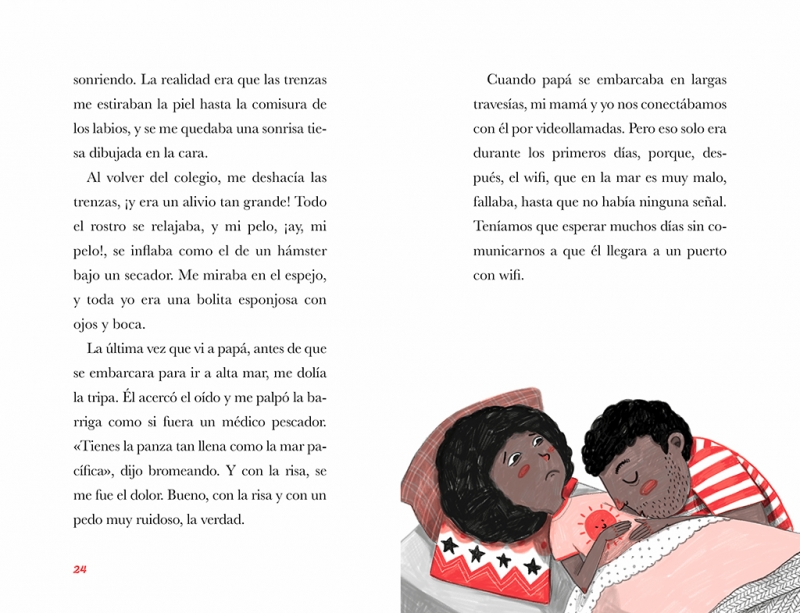 sonriendo. La realidad era que las trenzas me estiraban la piel hasta la comisura de los labios, y se me quedaba una sonrisa tiesa dibujada en la cara.

Al volver del colegio, me deshacía las trenzas, ¡y era un alivio tan grande! Todo el rostro se relajaba, y mi pelo, ¡ay, mi pelo!, se inflaba como el de un hámster bajo un secador. Me miraba en el espejo, y toda yo era una bolita esponjosa con ojos y boca.

La última vez que vi a papá, antes de que se embarcara para ir a alta mar, me dolía la tripa. Él acercó el oído y me palpó la barriga como si fuera un médico pescador. «Tienes la panza tan llena como la mar pacífica», dijo bromeando. Y con la risa, se me fue el dolor. Bueno, con la risa y con un pedo muy ruidoso, la verdad.

24

Cuando papá se embarcaba en largas travesías, mi mamá y yo nos conectábamos con él por videollamadas. Pero eso solo era durante los primeros días, porque, después, el wifi, que en la mar es muy malo, fallaba, hasta que no había ninguna señal. Teníamos que esperar muchos días sin comunicarnos a que él llegara a un puerto con wifi.